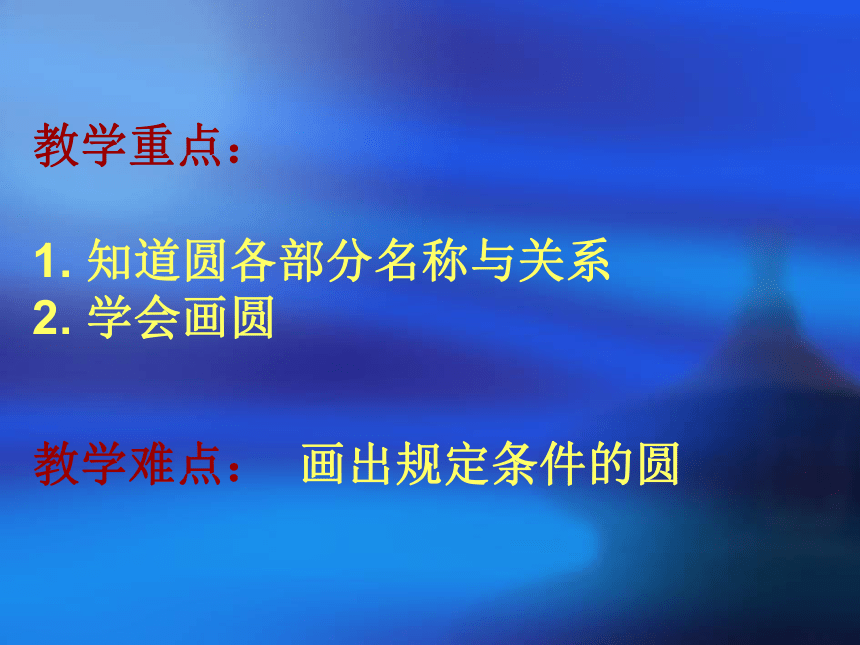 教学重点：

1. 知道圆各部分名称与关系
2. 学会画圆

教学难点：　画出规定条件的圆